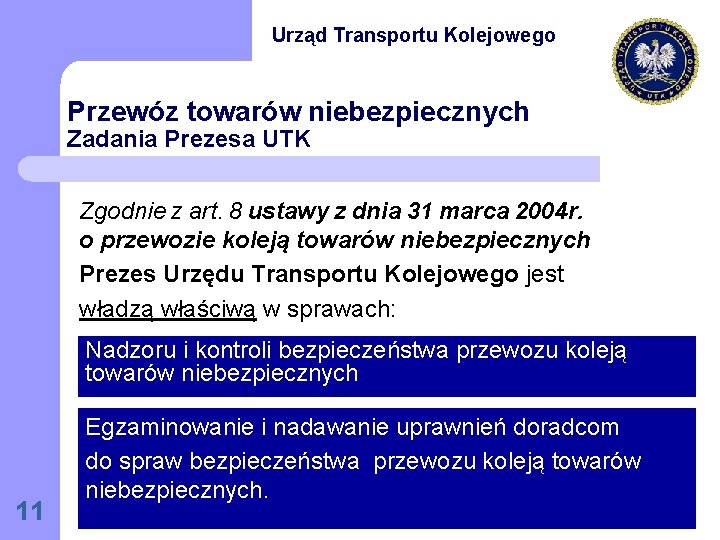 Urząd Transportu Kolejowego

URZĄD TRANSPORTU KOLEJOWEGO UTK

Przewóz towarów niebezpiecznych
Zadania Prezesa UTK

Zgodnie z art. 8 ustawy z dnia 31 marca 2004r. o przewozie koleją towarów niebezpiecznych Prezes Urzędu Transportu Kolejowego jest władzą właściwą w sprawach:

Nadzoru i kontroli bezpieczeństwa przewozu koleją towarów niebezpiecznych

Egzaminowanie i nadawanie uprawnień doradcom do spraw bezpieczeństwa przewozu koleją towarów niebezpiecznych.

11